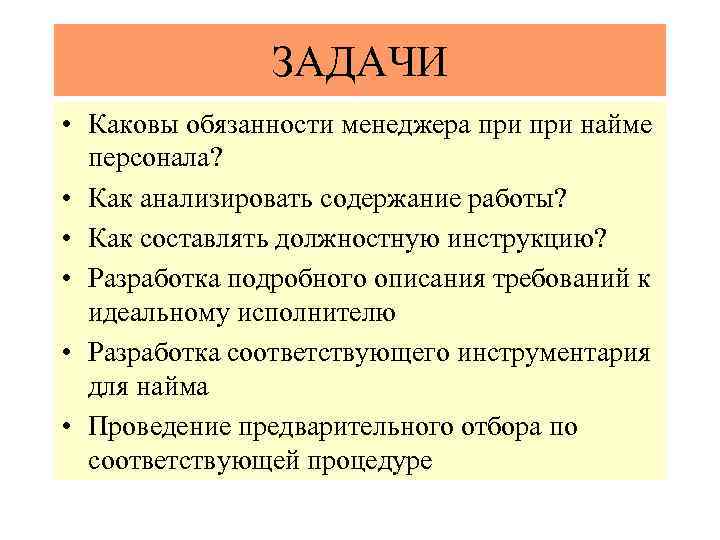 ЗАДАЧИ

• Каковы обязанности менеджера при при найме персонала?
• Как анализировать содержание работы?
• Как составлять должностную инструкцию?
• Разработка подробного описания требований к идеальному исполнителю
• Разработка соответствующего инструментария для найма
• Проведение предварительного отбора по соответствующей процедуре